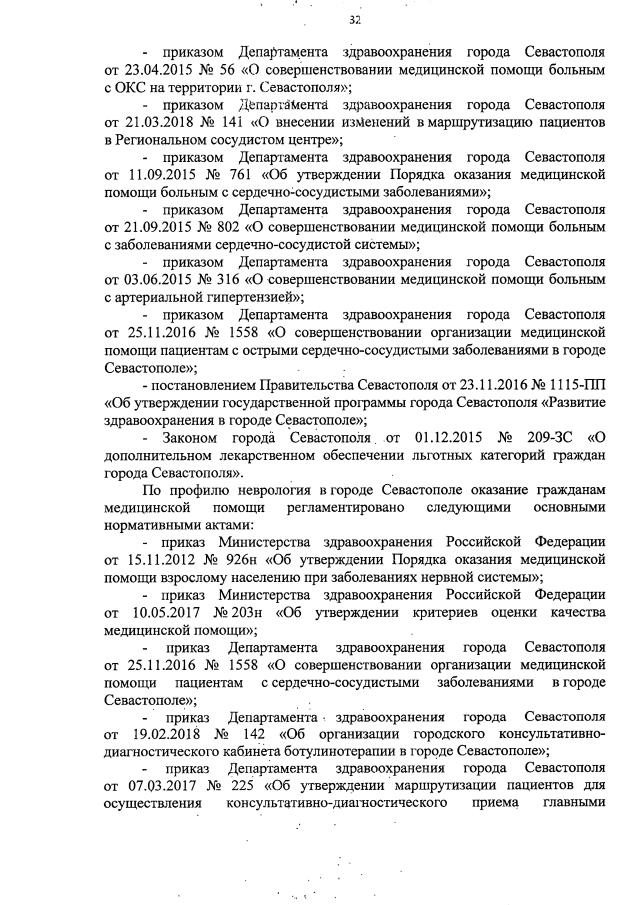 32

- приказом Департамента здравоохранения города Севастополя от 23.04.2015 № 56 «О совершенствовании медицинской помощи больным с ОКС на территории г. Севастополя»;

- приказом Департамента здравоохранения города Севастополя от 21.03.2018 № 141 «О внесении изменений в маршрутизацию пациентов в Региональном сосудистом центре»;

- приказом Департамента здравоохранения города Севастополя от 11.09.2015 № 761 «Об утверждении Порядка оказания медицинской помощи больным с сердечно-сосудистыми заболеваниями»;

- приказом Департамента здравоохранения города Севастополя от 21.09.2015 № 802 «О совершенствовании медицинской помощи больным с заболеваниями сердечно-сосудистой системы»;

- приказом Департамента здравоохранения города Севастополя от 03.06.2015 № 316 «О совершенствовании медицинской помощи больным с артериальной гипертензией»;

- приказом Департамента здравоохранения города Севастополя от 25.11.2016 № 1558 «О совершенствовании организации медицинской помощи пациентам с острыми сердечно-сосудистыми заболеваниями в городе Севастополе»;

- постановлением Правительства Севастополя от 23.11.2016 № 1115-ПП «Об утверждении государственной программы города Севастополя «Развитие здравоохранения в городе Севастополе»;

- Законом города Севастополя от 01.12.2015 № 209-ЗС «О дополнительном лекарственном обеспечении льготных категорий граждан города Севастополя».

По профилю неврология в городе Севастополе оказание гражданам медицинской помощи регламентировано следующими основными нормативными актами:

- приказ Министерства здравоохранения Российской Федерации от 15.11.2012 № 926н «Об утверждении Порядка оказания медицинской помощи взрослому населению при заболеваниях нервной системы»;

- приказ Министерства здравоохранения Российской Федерации от 10.05.2017 № 203н «Об утверждении критериев оценки качества медицинской помощи»;

- приказ Департамента здравоохранения города Севастополя от 25.11.2016 № 1558 «О совершенствовании организации медицинской помощи пациентам с сердечно-сосудистыми заболеваниями в городе Севастополе»;

- приказ Департамента здравоохранения города Севастополя от 19.02.2018 № 142 «Об организации городского консультативно-диагностического кабинета ботулинотерапии в городе Севастополе»;

- приказ Департамента здравоохранения города Севастополя от 07.03.2017 № 225 «Об утверждении маршрутизации пациентов для осуществления консультативно-диагностического приема главными